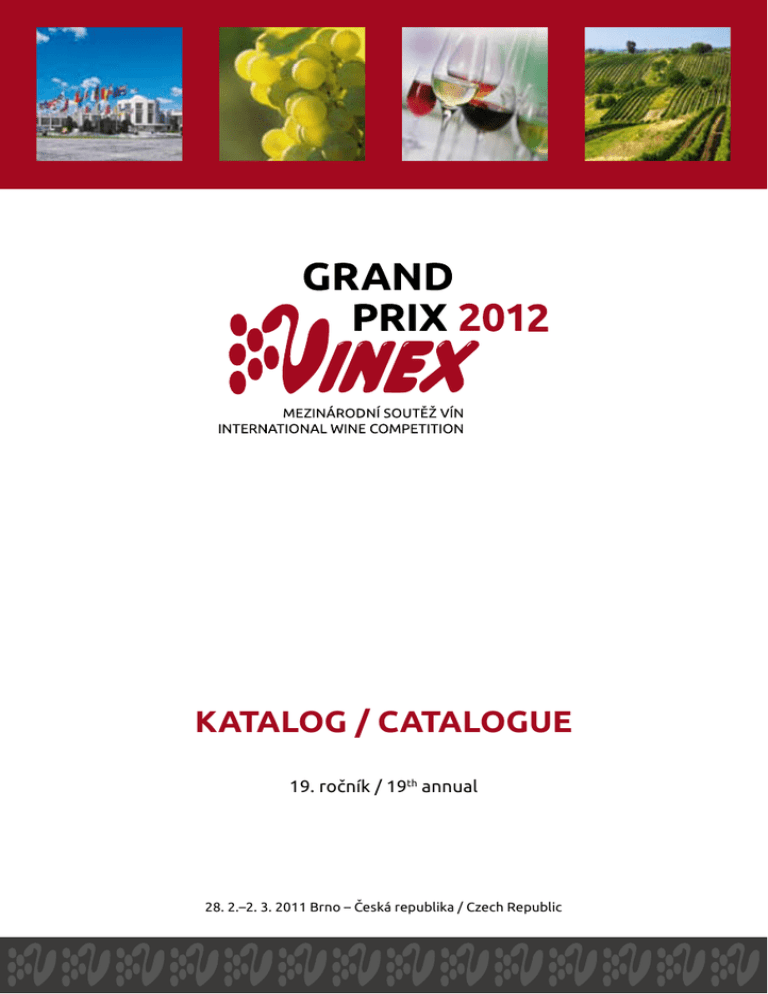 GRAND PRIX 2012
VINEX
MEZINÁRODNÍ SOUTĚŽ VÍN
INTERNATIONAL WINE COMPETITION

KATALOG / CATALOGUE

19. ročník / 19$^{th}$ annual

28. 2.–2. 3. 2011 Brno – Česká republika / Czech Republic